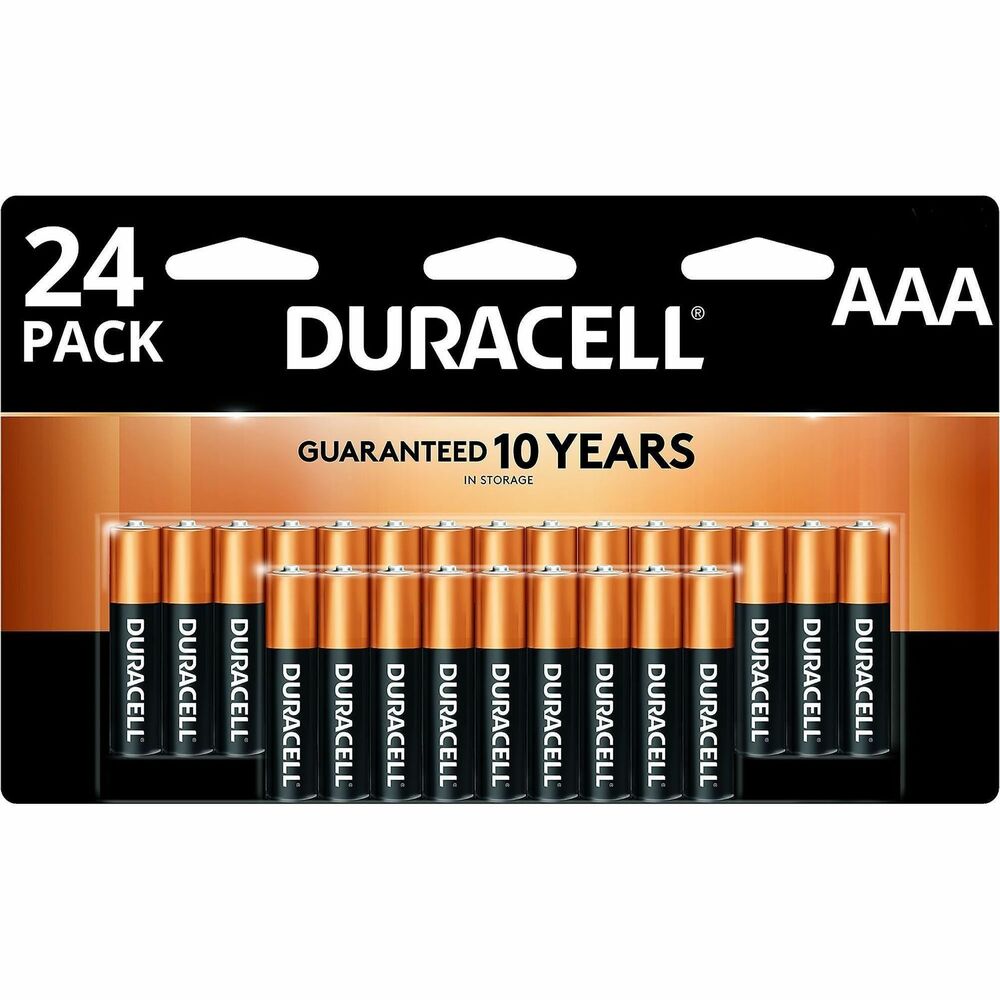 24 PACK

DURACELL®

AAA

GUARANTEED 10 YEARS
IN STORAGE

DURACELL DURACELL DURACELL DURACELL DURACELL DURACELL DURACELL DURACELL DURACELL DURACELL DURACELL DURACELL DURACELL DURACELL DURACELL